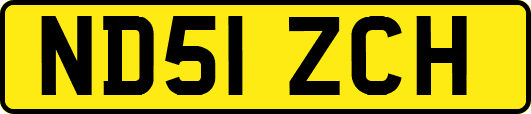 ND51 ZCH